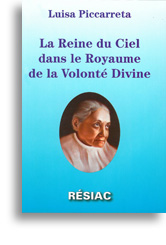 Luisa Piccarreta

La Reine du Ciel dans le Royaume de la Volonté Divine

RÉSIAC